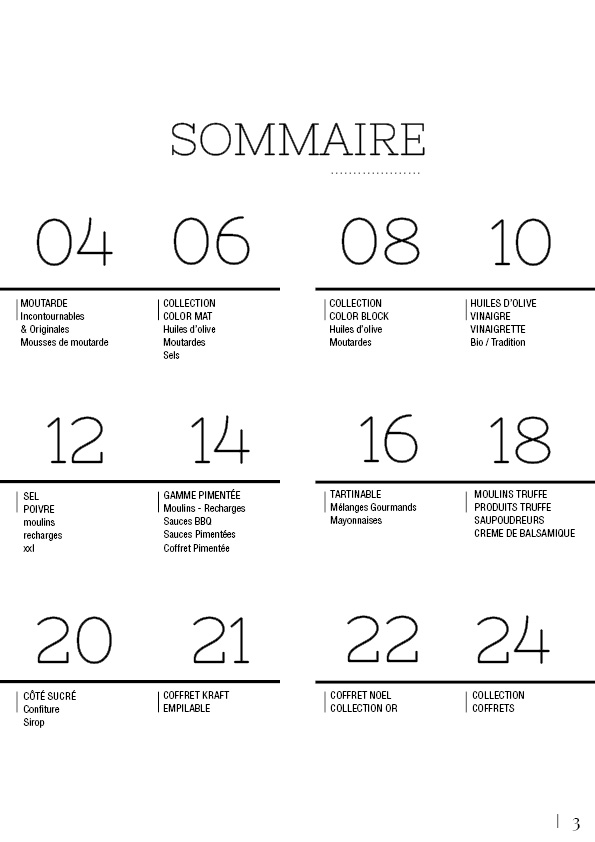 SOMMAIRE

04

MOUTARDE
Incontournables
& Originales
Mousses de moutarde

06

COLLECTION
COLOR MAT
Huiles d'olive
Moutardes
Sels

08

COLLECTION
COLOR BLOCK
Huiles d'olive
Moutardes

10

HUILES D'OLIVE
VINAIGRE
VINAIGRETTE
Bio / Tradition

12

SEL
POIVRE
moulins
recharges
xxl

14

GAMME PIMENTÉE
Moulins - Recharges
Sauces BBQ
Sauces Pimentées
Coffret Pimentée

16

TARTINABLE
Mélanges Gourmands
Mayonnaises

18

MOULINS TRUFFE
PRODUITS TRUFFE
SAUPOUDREURS
CREME DE BALSAMIQUE

20

CÔTÉ SUCRÉ
Confiture
Sirop

21

COFFRET KRAFT
EMPILABLE

22

COFFRET NOEL
COLLECTION OR

24

COLLECTION
COFFRETS

3